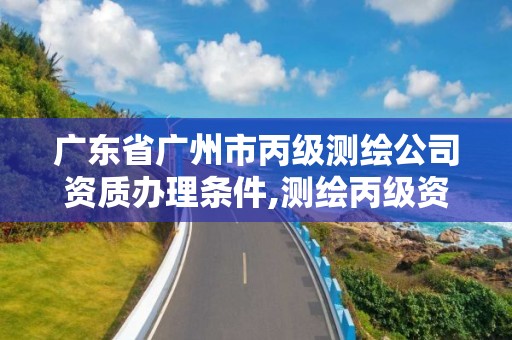 广东省广州市丙级测绘公司资质办理条件,测绘丙级资